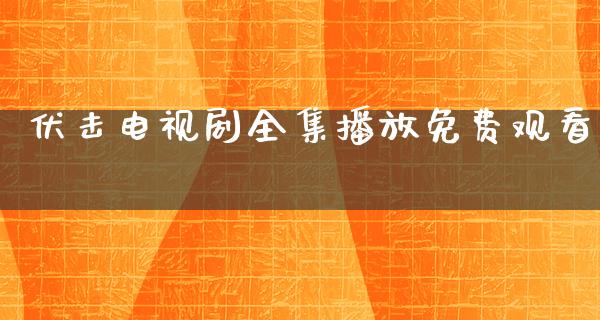 伏击电视剧全集播放免费观看